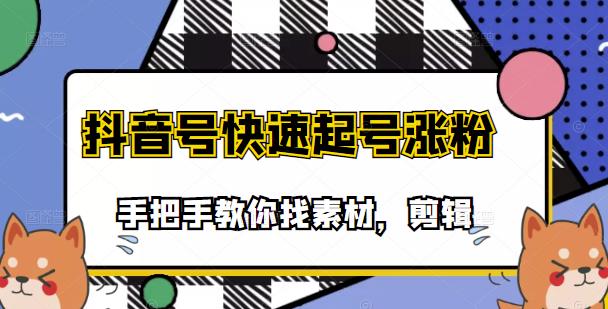 抖音号快速起号涨粉

手把手教你找素材，剪辑